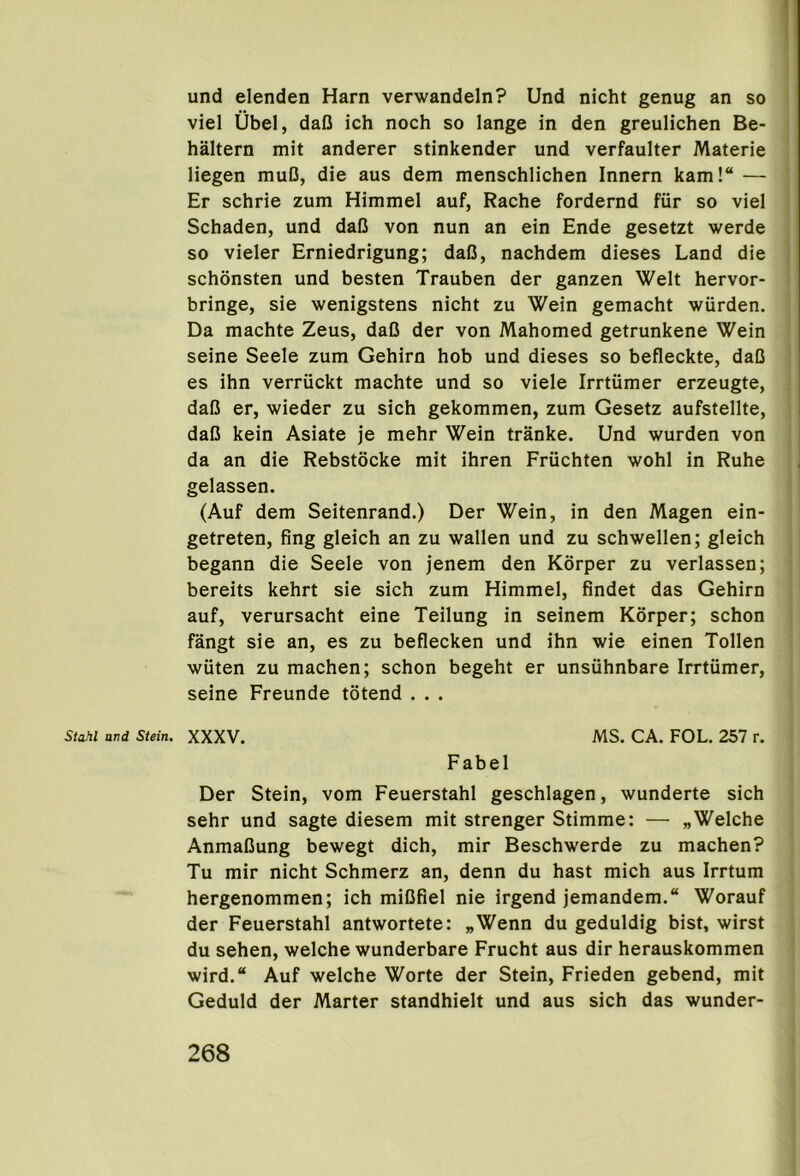 und elenden Harn verwandeln? Und nicht genug an so viel Übel, daß ich noch so lange in den greulichen Behältern mit anderer stinkender und verfaulter Materie liegen muß, die aus dem menschlichen Innern kam!“ — Er schrie zum Himmel auf, Rache fordernd für so viel Schaden, und daß von nun an ein Ende gesetzt werde so vieler Erniedrigung; daß, nachdem dieses Land die schönsten und besten Trauben der ganzen Welt hervorbringe, sie wenigstens nicht zu Wein gemacht würden. Da machte Zeus, daß der von Mahomed getrunkene Wein seine Seele zum Gehirn hob und dieses so befleckte, daß es ihn verrückt machte und so viele Irrtümer erzeugte, daß er, wieder zu sich gekommen, zum Gesetz aufstellte, daß kein Asiate je mehr Wein tränke. Und wurden von da an die Rebstöcke mit ihren Früchten wohl in Ruhe gelassen.

(Auf dem Seitenrand.) Der Wein, in den Magen eingetreten, fing gleich an zu wallen und zu schwellen; gleich begann die Seele von jenem den Körper zu verlassen; bereits kehrt sie sich zum Himmel, findet das Gehirn auf, verursacht eine Teilung in seinem Körper; schon fängt sie an, es zu beflecken und ihn wie einen Tollen wüten zu machen; schon begeht er unsühnbare Irrtümer, seine Freunde tötend . . .

Stahl und Stein. XXXV. MS. CA. FOL. 257 r.

Fabel

Der Stein, vom Feuerstahl geschlagen, wunderte sich sehr und sagte diesem mit strenger Stimme: — „Welche Anmaßung bewegt dich, mir Beschwerde zu machen? Tu mir nicht Schmerz an, denn du hast mich aus Irrtum hergenommen; ich mißfiel nie irgend jemandem.“ Worauf der Feuerstahl antwortete: „Wenn du geduldig bist, wirst du sehen, welche wunderbare Frucht aus dir herauskommen wird.“ Auf welche Worte der Stein, Frieden gebend, mit Geduld der Marter standhielt und aus sich das wunder-

268